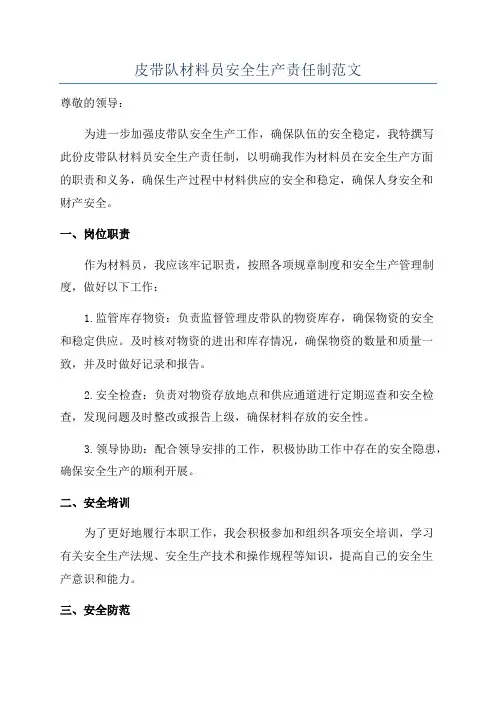 皮带队材料员安全生产责任制范文

尊敬的领导：

为进一步加强皮带队安全生产工作，确保队伍的安全稳定，我特撰写此份皮带队材料员安全生产责任制，以明确我作为材料员在安全生产方面的职责和义务，确保生产过程中材料供应的安全和稳定，确保人身安全和财产安全。

一、岗位职责

作为材料员，我应该牢记职责，按照各项规章制度和安全生产管理制度，做好以下工作：

1.监管库存物资：负责监督管理皮带队的物资库存，确保物资的安全和稳定供应。及时核对物资的进出和库存情况，确保物资的数量和质量一致，并及时做好记录和报告。

2.安全检查：负责对物资存放地点和供应通道进行定期巡查和安全检查，发现问题及时整改或报告上级，确保材料存放的安全性。

3.领导协助：配合领导安排的工作，积极协助工作中存在的安全隐患，确保安全生产的顺利开展。

二、安全培训

为了更好地履行本职工作，我会积极参加和组织各项安全培训，学习有关安全生产法规、安全生产技术和操作规程等知识，提高自己的安全生产意识和能力。

三、安全防范